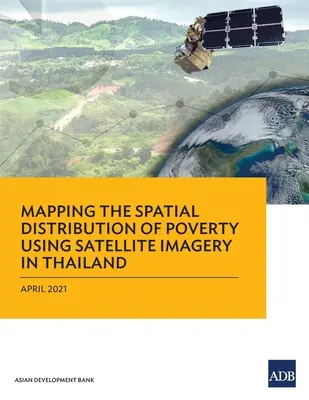 MAPPING THE SPATIAL DISTRIBUTION OF POVERTY USING SATELLITE IMAGERY IN THAILAND

APRIL 2021

ASIAN DEVELOPMENT BANK

ADB